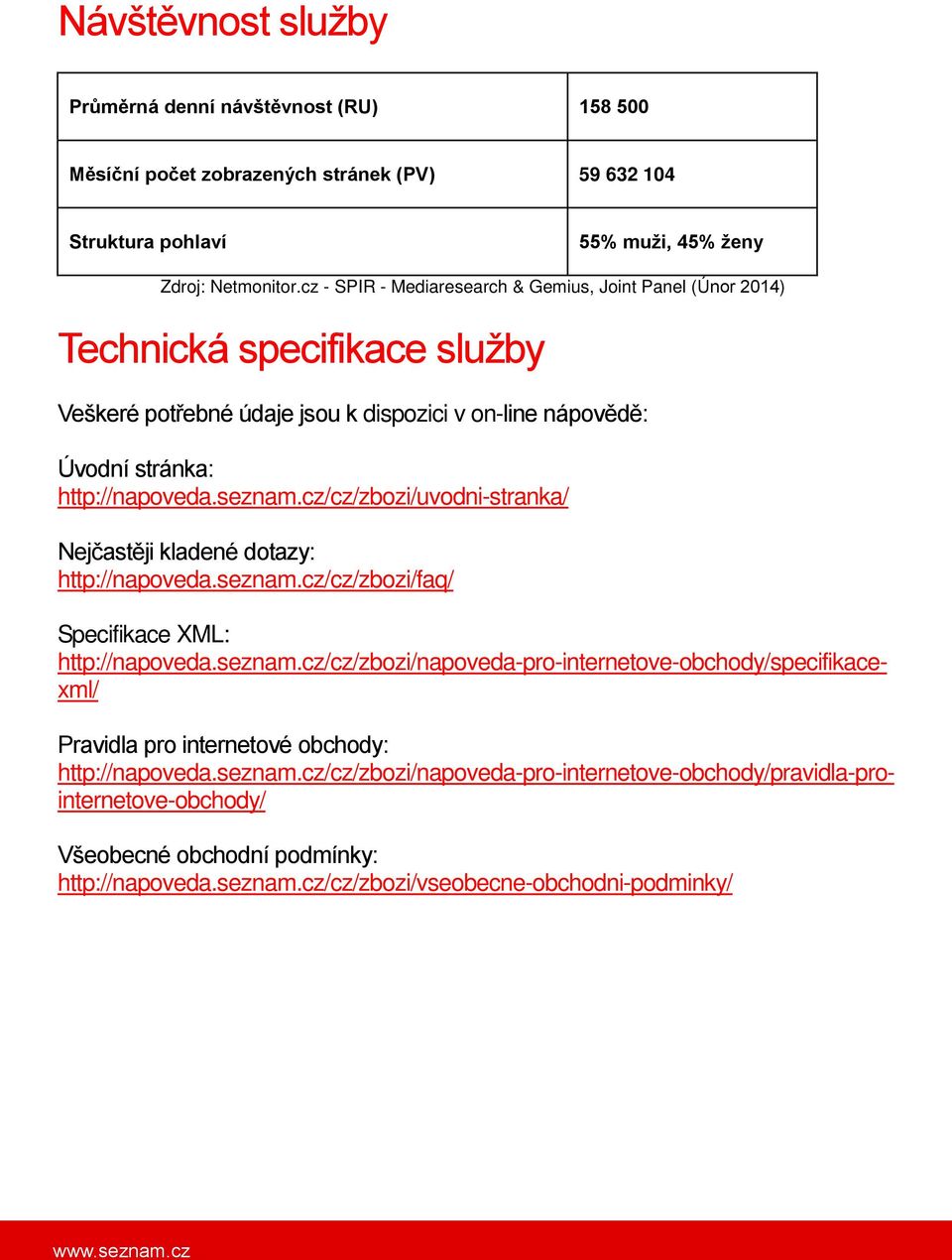 Návštěvnost služby

| Průměrná denní návštěvnost (RU) | 158 500 |
|---|---|
| Měsíční počet zobrazených stránek (PV) | 59 632 104 |
| Struktura pohlaví | 55% muži, 45% ženy |

Zdroj: Netmonitor.cz - SPIR - Mediaresearch & Gemius, Joint Panel (Únor 2014)

Technická specifikace služby

Veškeré potřebné údaje jsou k dispozici v on-line nápovědě:

Úvodní stránka:
http://napoveda.seznam.cz/cz/zbozi/uvodni-stranka/

Nejčastěji kladené dotazy:
http://napoveda.seznam.cz/cz/zbozi/faq/

Specifikace XML:
http://napoveda.seznam.cz/cz/zbozi/napoveda-pro-internetove-obchody/specifikace-xml/

Pravidla pro internetové obchody:
http://napoveda.seznam.cz/cz/zbozi/napoveda-pro-internetove-obchody/pravidla-pro-internetove-obchody/

Všeobecné obchodní podmínky:
http://napoveda.seznam.cz/cz/zbozi/vseobecne-obchodni-podminky/

www.seznam.cz